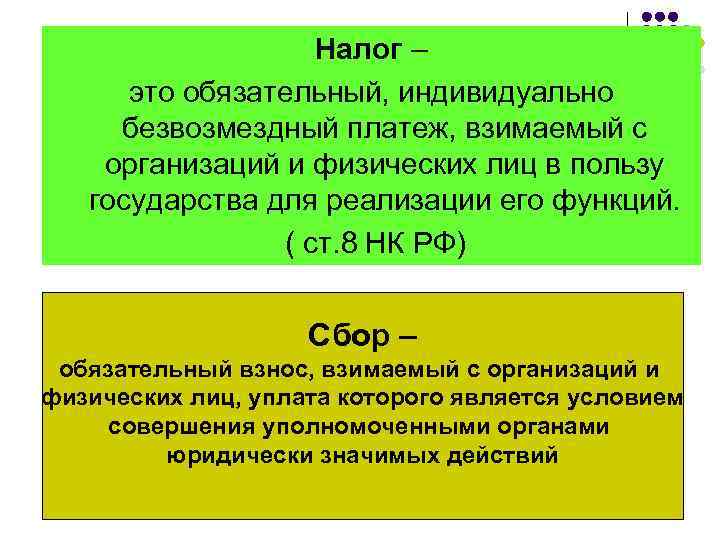 Налог –

это обязательный, индивидуально безвозмездный платеж, взимаемый с организаций и физических лиц в пользу государства для реализации его функций.
( ст.8 НК РФ)

Сбор –

обязательный взнос, взимаемый с организаций и физических лиц, уплата которого является условием совершения уполномоченными органами юридически значимых действий